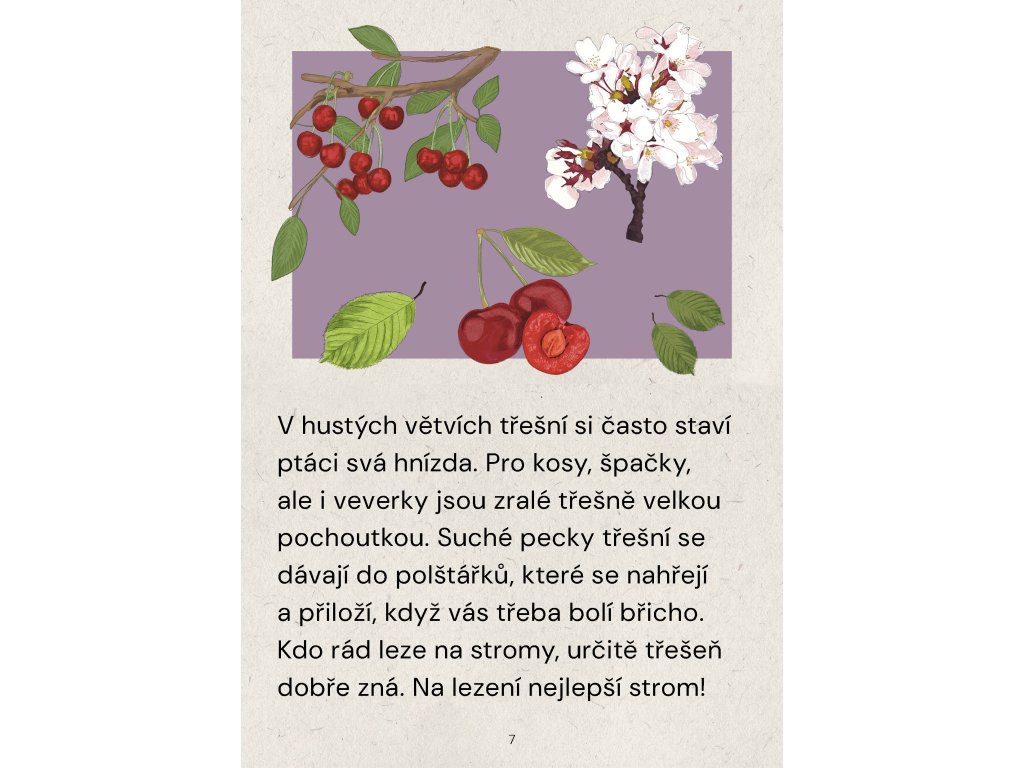 V hustých větvích třešní si často staví ptáci svá hnízda. Pro kosy, špačky, ale i veverky jsou zralé třešně velkou pochoutkou. Suché pecky třešní se dávají do polštářků, které se nahřejí a přiloží, když vás třeba bolí břicho. Kdo rád leze na stromy, určitě třešeň dobře zná. Na lezení nejlepší strom!

7